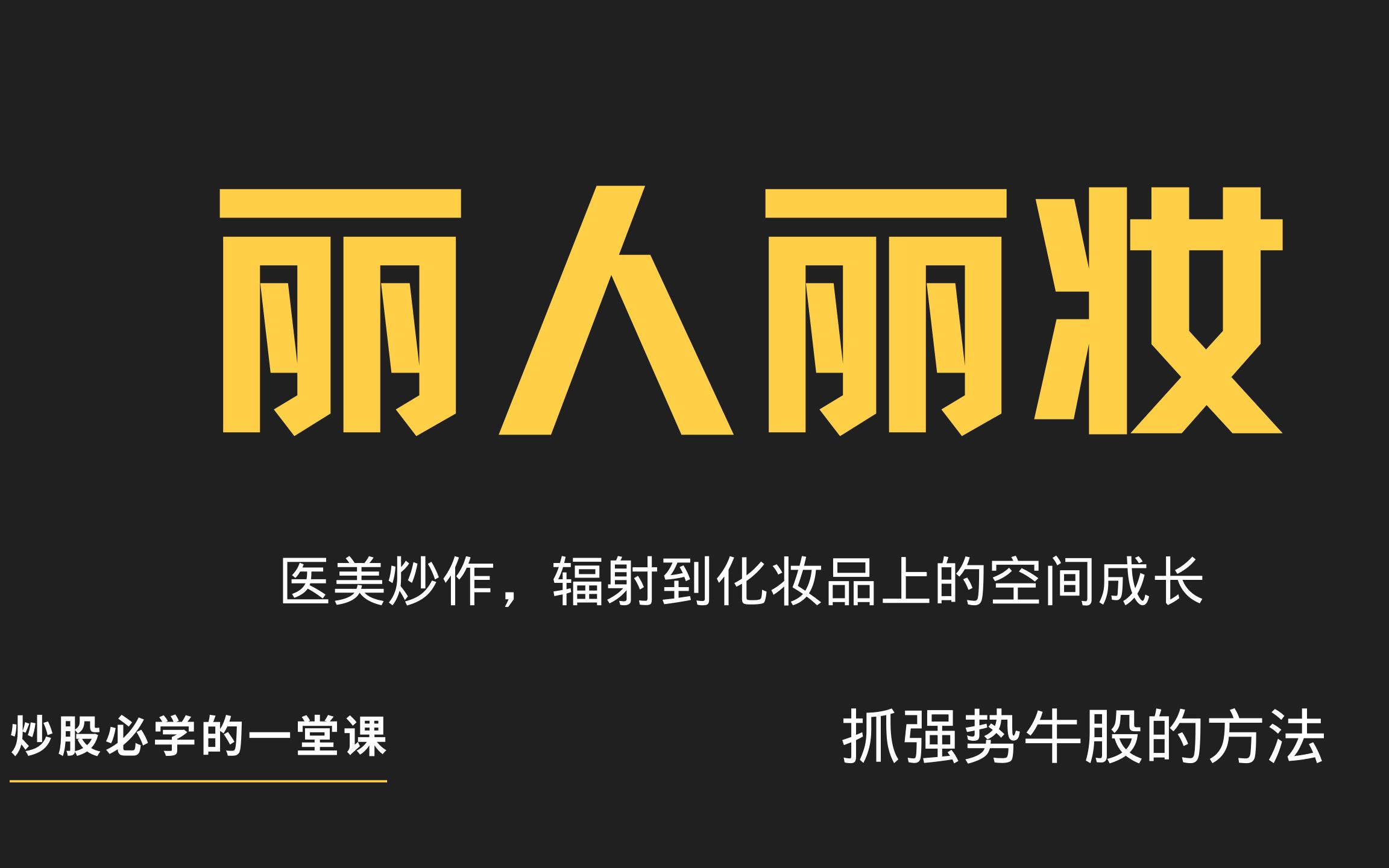 丽人丽妆

医美炒作，辐射到化妆品上的空间成长

炒股必学的一堂课

抓强势牛股的方法